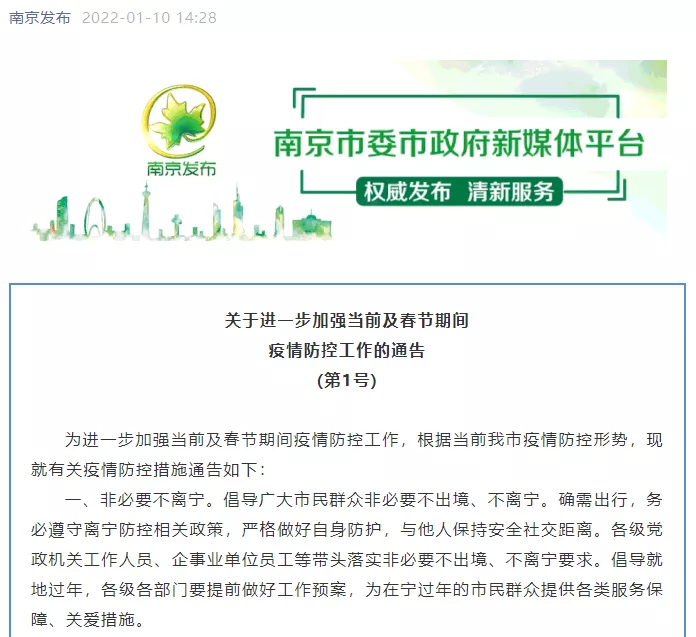 南京发布 2022-01-10 14:28

南京发布

南京市委市政府新媒体平台

权威发布 清新服务

关于进一步加强当前及春节期间
疫情防控工作的通告
(第1号)

为进一步加强当前及春节期间疫情防控工作，根据当前我市疫情防控形势，现就有关疫情防控措施通告如下：

一、非必要不离宁。倡导广大市民群众非必要不出境、不离宁。确需出行，务必遵守离宁防控相关政策，严格做好自身防护，与他人保持安全社交距离。各级党政机关工作人员、企事业单位员工等带头落实非必要不出境、不离宁要求。倡导就地过年，各级各部门要提前做好工作预案，为在宁过年的市民群众提供各类服务保障、关爱措施。